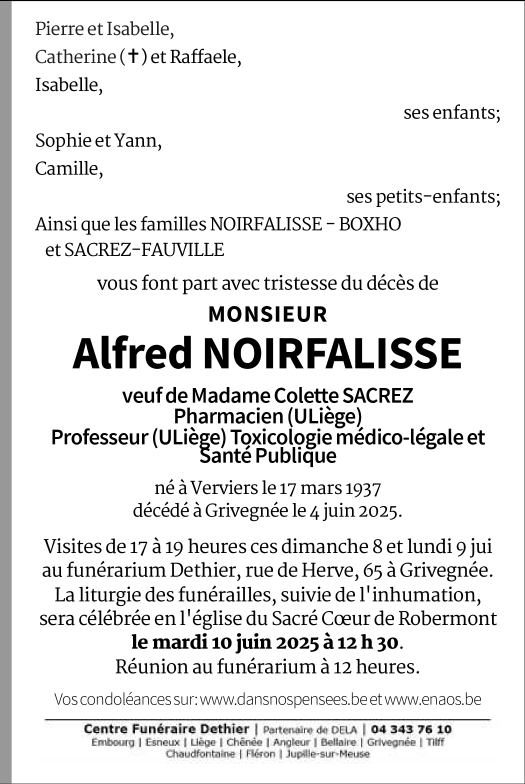 Pierre et Isabelle,
Catherine (✝) et Raffaele,
Isabelle,

ses enfants;

Sophie et Yann,
Camille,

ses petits-enfants;

Ainsi que les familles NOIRFALISSE - BOXHO et SACREZ-FAUVILLE

vous font part avec tristesse du décès de

MONSIEUR

Alfred NOIRFALISSE

veuf de Madame Colette SACREZ
Pharmacien (ULiège)
Professeur (ULiège) Toxicologie médico-légale et Santé Publique

né à Verviers le 17 mars 1937
décédé à Grivegnée le 4 juin 2025.

Visites de 17 à 19 heures ces dimanche 8 et lundi 9 jui au funérarium Dethier, rue de Herve, 65 à Grivegnée.
La liturgie des funérailles, suivie de l'inhumation, sera célébrée en l'église du Sacré Cœur de Robermont
le mardi 10 juin 2025 à 12 h 30.
Réunion au funérarium à 12 heures.

Vos condoléances sur: www.dansnospensees.be et www.enaos.be

Centre Funéraire Dethier | Partenaire de DELA | 04 343 76 10
Embourg | Esneux | Liège | Chênée | Angleur | Bellaire | Grivegnée | Tilff
Chaudfontaine | Fléron | Jupille-sur-Meuse